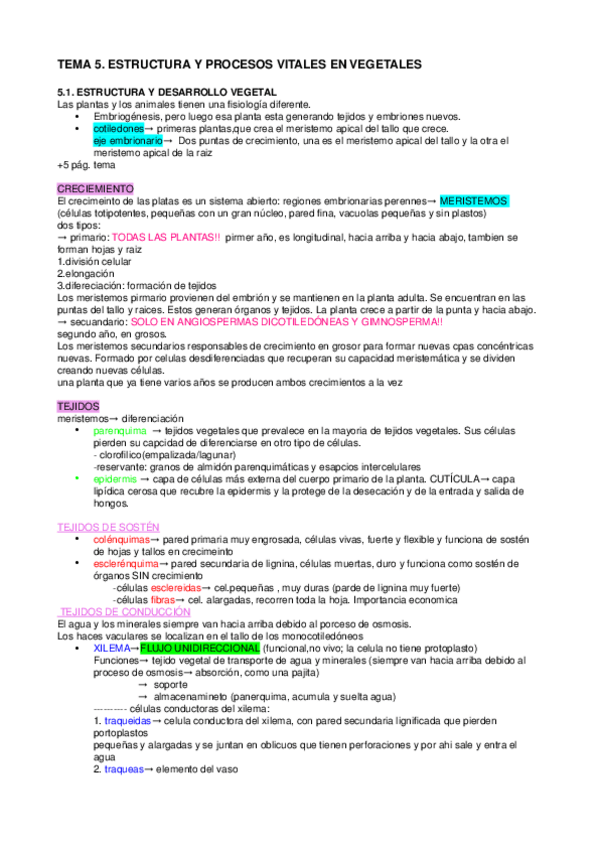 TEMA 5. ESTRUCTURA Y PROCESOS VITALES EN VEGETALES

5.1. ESTRUCTURA Y DESARROLLO VEGETAL
Las plantas y los animales tienen una fisiología diferente.
• Embriogénesis, pero luego esa planta esta generando tejidos y embriones nuevos.
• cotiledones→ primeras plantas,que crea el meristemo apical del tallo que crece.
eje embrionario→ Dos puntas de crecimiento, una es el meristemo apical del tallo y la otra el meristemo apical de la raiz
+5 pág. tema

CRECIEMIENTO
El crecimeinto de las platas es un sistema abierto: regiones embrionarias perennes→ MERISTEMOS (células totipotentes, pequeñas con un gran núcleo, pared fina, vacuolas pequeñas y sin plastos)
dos tipos:
→ primario: TODAS LAS PLANTAS!! pirmer año, es longitudinal, hacia arriba y hacia abajo, tambien se forman hojas y raiz
1.división celular
2.elongación
3.difereciación: formación de tejidos
Los meristemos pirmario provienen del embrión y se mantienen en la planta adulta. Se encuentran en las puntas del tallo y raices. Estos generan órganos y tejidos. La planta crece a partir de la punta y hacia abajo.
→ secuandario: SOLO EN ANGIOSPERMAS DICOTILEDÓNEAS Y GIMNOSPERMA!!
segundo año, en grosos.
Los meristemos secundarios responsables de crecimiento en grosor para formar nuevas cpas concéntricas nuevas. Formado por celulas desdiferenciadas que recuperan su capacidad meristemática y se dividen creando nuevas células.
una planta que ya tiene varios años se producen ambos crecimientos a la vez

TEJIDOS
meristemos→ diferenciación
• parenquima → tejidos vegetales que prevalece en la mayoria de tejidos vegetales. Sus células pierden su capcidad de diferenciarse en otro tipo de células.
- clorofílico(empalizada/lagunar)
-reservante: granos de almidón parenquimáticas y esapcios intercelulares
• epidermis → capa de células más externa del cuerpo primario de la planta. CUTÍCULA→ capa lipídica cerosa que recubre la epidermis y la protege de la desecación y de la entrada y salida de hongos.

TEJIDOS DE SOSTÉN
• colénquimas→ pared primaria muy engrosada, células vivas, fuerte y flexible y funciona de sostén de hojas y tallos en crecimeinto
• esclerénquima→ pared secundaria de lignina, células muertas, duro y funciona como sostén de órganos SIN crecimiento
-células esclereidas→ cel.pequeñas , muy duras (parde de lignina muy fuerte)
-células fibras→ cel. alargadas, recorren toda la hoja. Importancia economica
TEJIDOS DE CONDUCCIÓN
El agua y los minerales siempre van hacia arriba debido al porceso de osmosis.
Los haces vaculares se localizan en el tallo de los monocotiledóneos
• XILEMA→FLUJO UNIDIRECCIONAL (funcional,no vivo; la celula no tiene protoplasto)
Funciones→ tejido vegetal de transporte de agua y minerales (siempre van hacia arriba debido al proceso de osmosis→ absorción, como una pajita)
→ soporte
→ almacenamineto (panerquima, acumula y suelta agua)
---------- células conductoras del xilema:
1. traqueidas→ celula conductora del xilema, con pared secundaria lignificada que pierden portoplastos
pequeñas y alargadas y se juntan en oblicuos que tienen perforaciones y por ahi sale y entra el agua
2. traqueas→ elemento del vaso